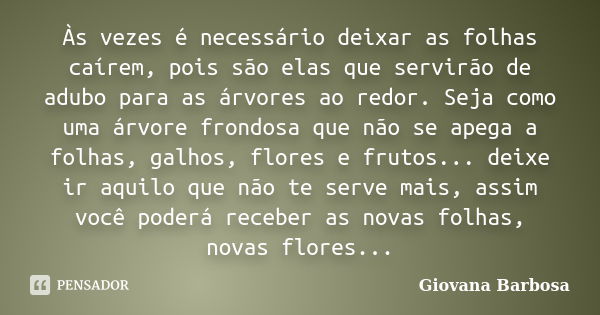 Às vezes é necessário deixar as folhas caírem, pois são elas que servirão de adubo para as árvores ao redor. Seja como uma árvore frondosa que não se apega a folhas, galhos, flores e frutos... deixe ir aquilo que não te serve mais, assim você poderá receber as novas folhas, novas flores...

PENSADOR

Giovana Barbosa